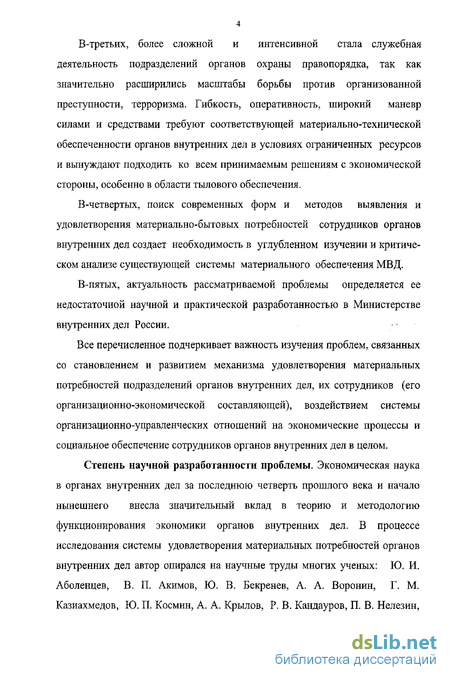 4

В-третьих, более сложной и интенсивной стала служебная деятельность подразделений органов охраны правопорядка, так как значительно расширились масштабы борьбы против организованной преступности, терроризма. Гибкость, оперативность, широкий маневр силами и средствами требуют соответствующей материально-технической обеспеченности органов внутренних дел в условиях ограниченных ресурсов и вынуждают подходить ко всем принимаемым решениям с экономической стороны, особенно в области тылового обеспечения.

В-четвертых, поиск современных форм и методов выявления и удовлетворения материально-бытовых потребностей сотрудников органов внутренних дел создает необходимость в углубленном изучении и критическом анализе существующей системы материального обеспечения МВД.

В-пятых, актуальность рассматриваемой проблемы определяется ее недостаточной научной и практической разработанностью в Министерстве внутренних дел России.

Все перечисленное подчеркивает важность изучения проблем, связанных со становлением и развитием механизма удовлетворения материальных потребностей подразделений органов внутренних дел, их сотрудников (его организационно-экономической составляющей), воздействием системы организационно-управленческих отношений на экономические процессы и социальное обеспечение сотрудников органов внутренних дел в целом.

Степень научной разработанности проблемы. Экономическая наука в органах внутренних дел за последнюю четверть прошлого века и начало нынешнего внесла значительный вклад в теорию и методологию функционирования экономики органов внутренних дел. В процессе исследования системы удовлетворения материальных потребностей органов внутренних дел автор опирался на научные труды многих ученых: Ю. И. Аболенцев, В. П. Акимов, Ю. В. Бекренев, А. А. Воронин, Г. М. Казиахмедов, Ю. П. Космин, А. А. Крылов, Р. В. Кандауров, П. В. Нелезин,

dsLib.net
библиотека диссертаций